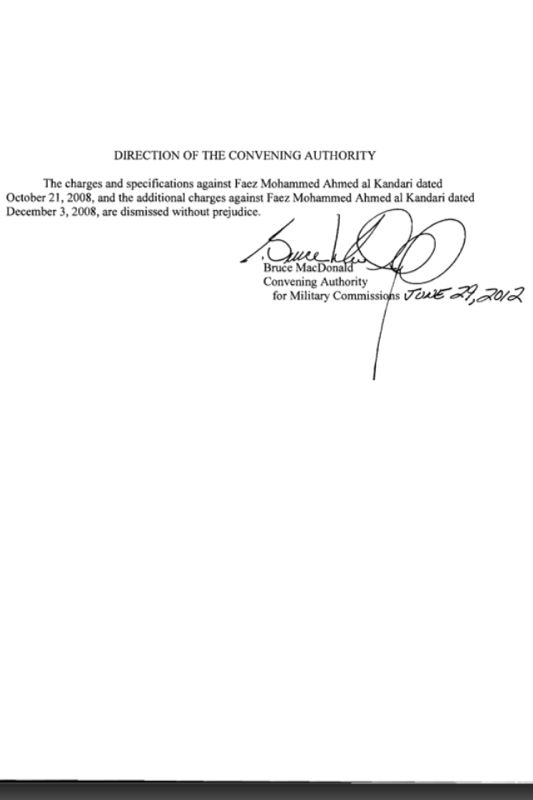 DIRECTION OF THE CONVENING AUTHORITY

The charges and specifications against Faez Mohammed Ahmed al Kandari dated October 21, 2008, and the additional charges against Faez Mohammed Ahmed al Kandari dated December 3, 2008, are dismissed without prejudice.

Bruce MacDonald
Bruce MacDonald
Convening Authority
for Military Commissions JUNE 29, 2012